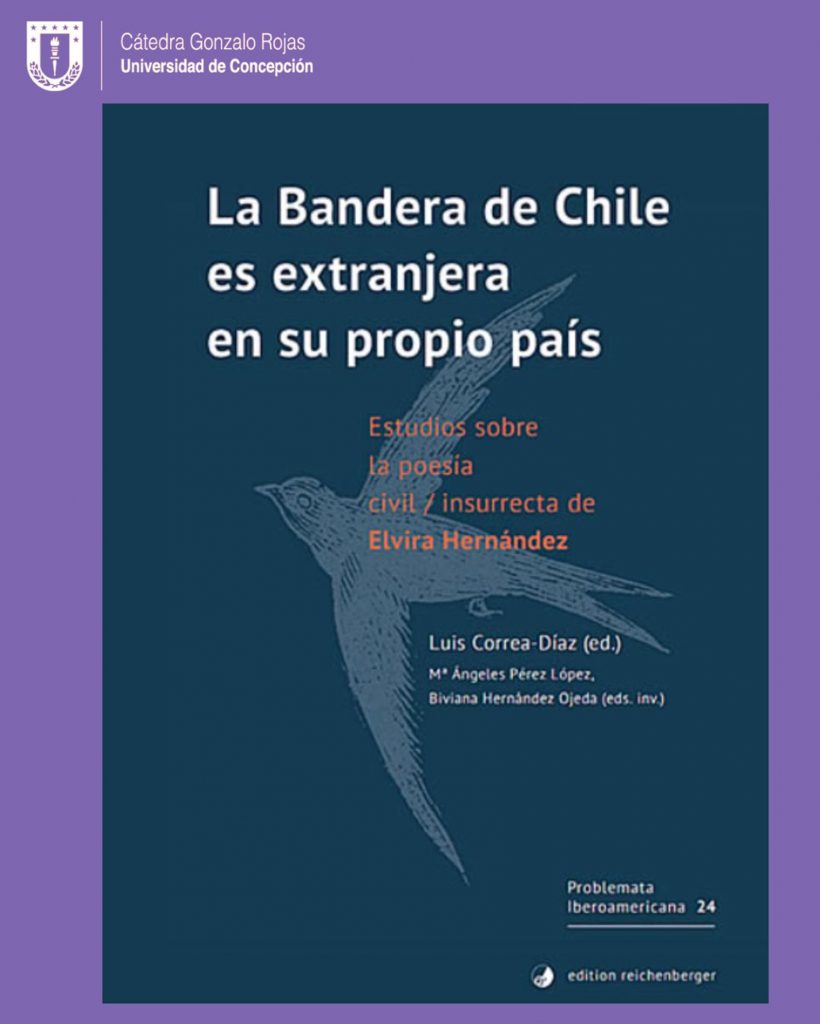 Cátedra Gonzalo Rojas
Universidad de Concepción

La Bandera de Chile
es extranjera
en su propio país

Estudios sobre
la poesía
civil / insurrecta de
Elvira Hernández

Luis Correa-Díaz (ed.)
Mª Ángeles Pérez López,
Biviana Hernández Ojeda (eds. inv.)

Problemata
Iberoamericana 24

edition reichenberger